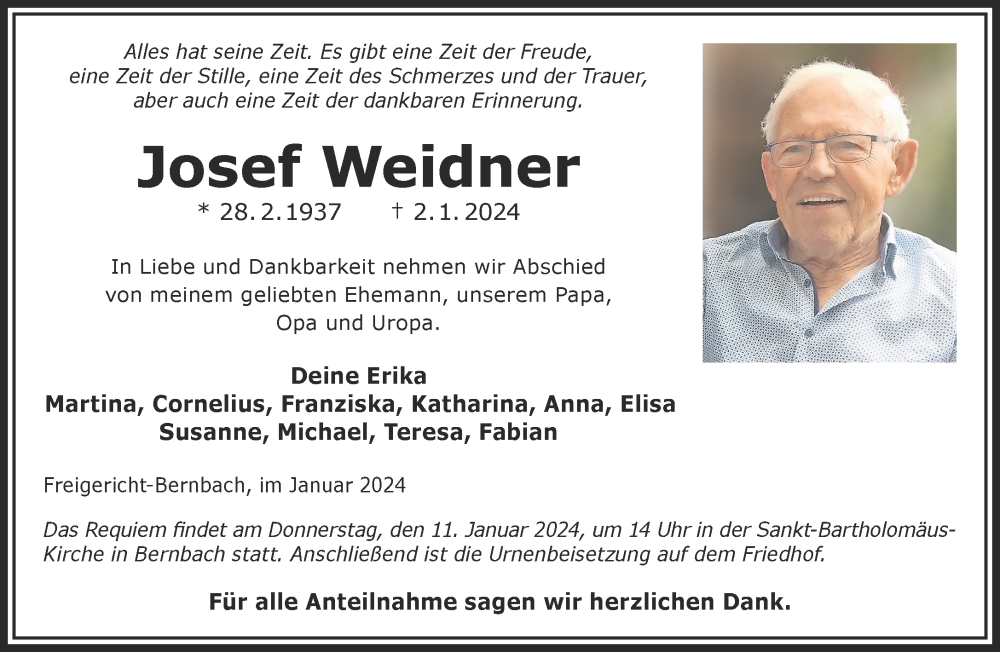 Alles hat seine Zeit. Es gibt eine Zeit der Freude, eine Zeit der Stille, eine Zeit des Schmerzes und der Trauer, aber auch eine Zeit der dankbaren Erinnerung.

Josef Weidner

* 28. 2. 1937    † 2. 1. 2024

In Liebe und Dankbarkeit nehmen wir Abschied von meinem geliebten Ehemann, unserem Papa, Opa und Uropa.

Deine Erika
Martina, Cornelius, Franziska, Katharina, Anna, Elisa
Susanne, Michael, Teresa, Fabian

Freigericht-Bernbach, im Januar 2024

Das Requiem findet am Donnerstag, den 11. Januar 2024, um 14 Uhr in der Sankt-Bartholomäus-Kirche in Bernbach statt. Anschließend ist die Urnenbeisetzung auf dem Friedhof.

Für alle Anteilnahme sagen wir herzlichen Dank.